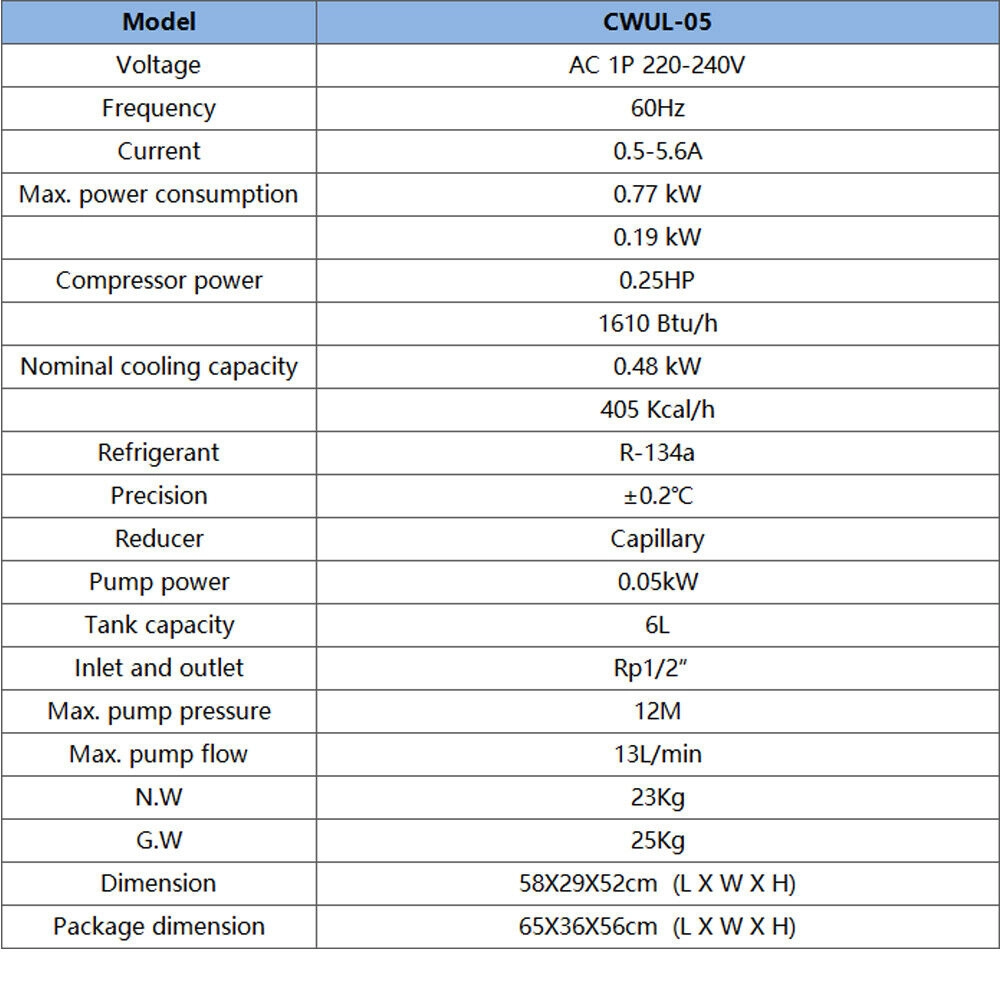 | Model | CWUL-05 |
|---|---|
| Voltage | AC 1P 220-240V |
| Frequency | 60Hz |
| Current | 0.5-5.6A |
| Max. power consumption | 0.77 kW |
|  | 0.19 kW |
| Compressor power | 0.25HP |
|  | 1610 Btu/h |
| Nominal cooling capacity | 0.48 kW |
|  | 405 Kcal/h |
| Refrigerant | R-134a |
| Precision | ±0.2℃ |
| Reducer | Capillary |
| Pump power | 0.05kW |
| Tank capacity | 6L |
| Inlet and outlet | Rp1/2" |
| Max. pump pressure | 12M |
| Max. pump flow | 13L/min |
| N.W | 23Kg |
| G.W | 25Kg |
| Dimension | 58X29X52cm (L X W X H) |
| Package dimension | 65X36X56cm (L X W X H) |